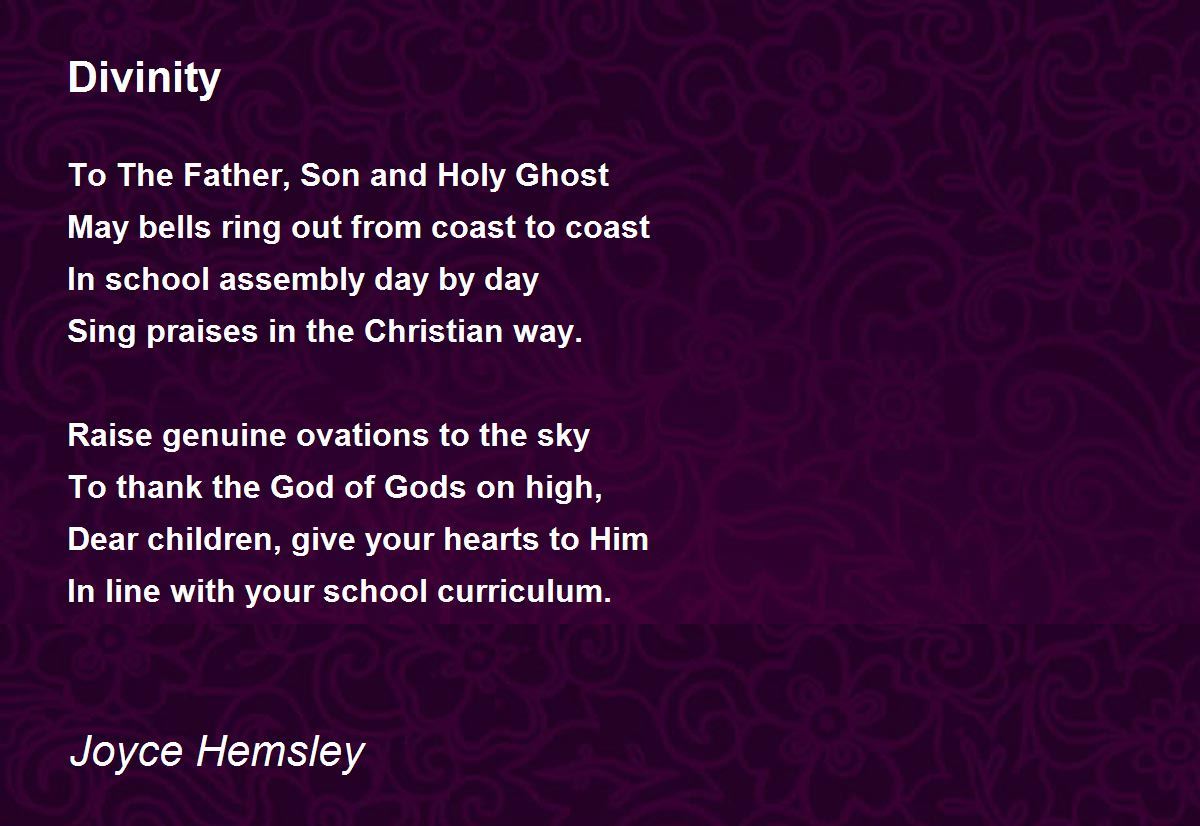 Divinity

To The Father, Son and Holy Ghost
May bells ring out from coast to coast
In school assembly day by day
Sing praises in the Christian way.

Raise genuine ovations to the sky
To thank the God of Gods on high,
Dear children, give your hearts to Him
In line with your school curriculum.

Joyce Hemsley